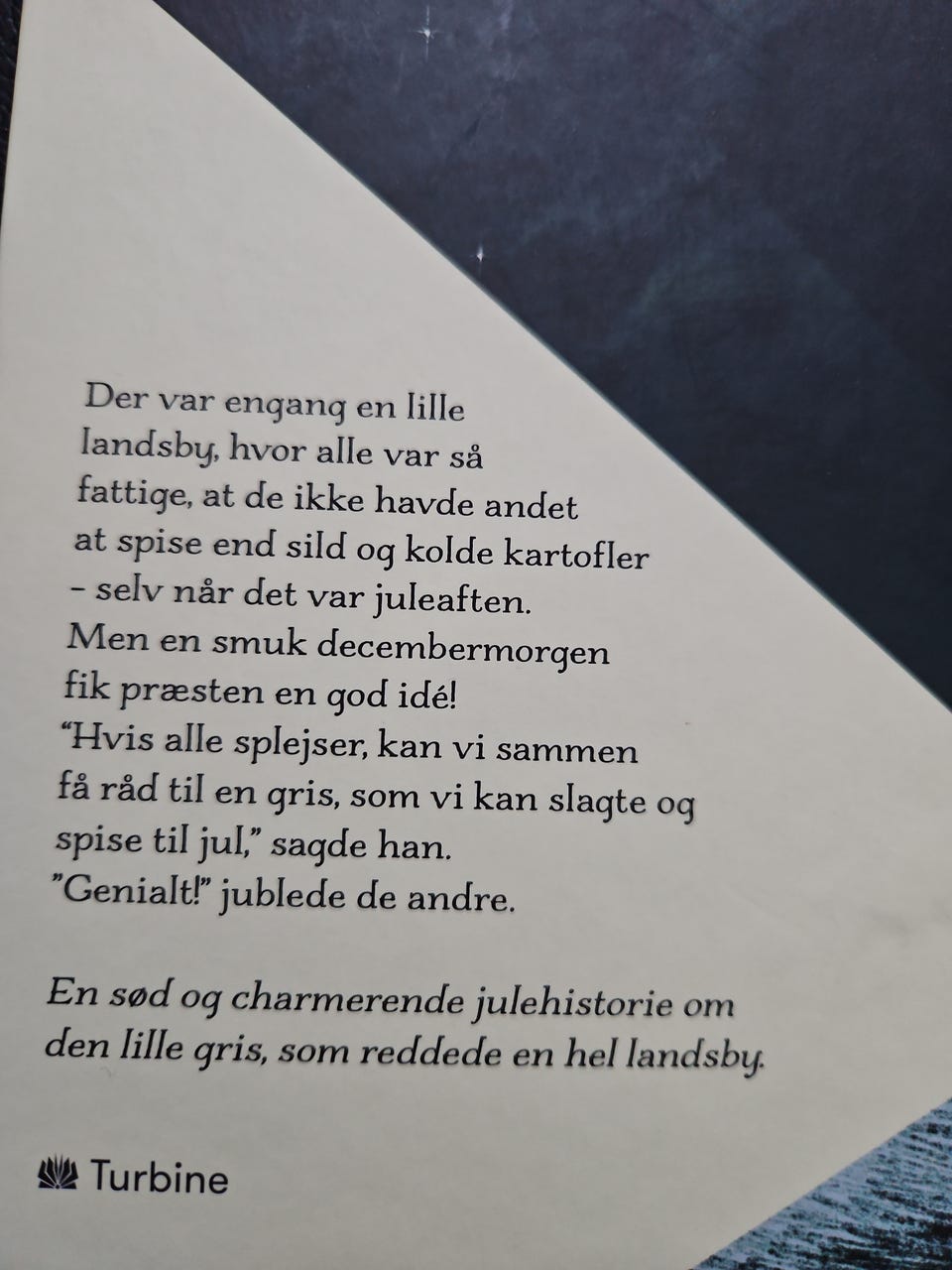 Der var engang en lille landsby, hvor alle var så fattige, at de ikke havde andet at spise end sild og kolde kartofler - selv når det var juleaften. Men en smuk decembermorgen fik præsten en god idé! "Hvis alle splejser, kan vi sammen få råd til en gris, som vi kan slagte og spise til jul," sagde han. "Genialt!" jublede de andre.

En sød og charmerende julehistorie om den lille gris, som reddede en hel landsby.

Turbine